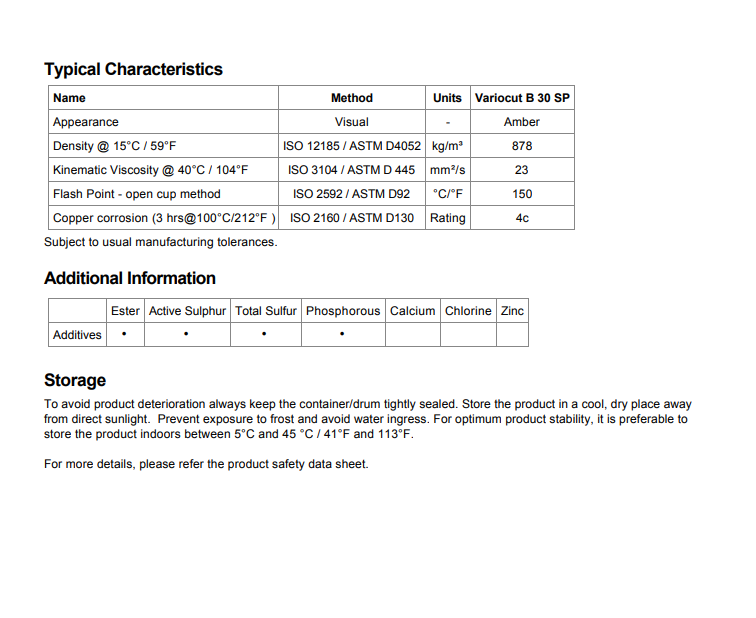 Typical Characteristics

| Name | Method | Units | Variocut B 30 SP |
|---|---|---|---|
| Appearance | Visual | - | Amber |
| Density @ 15°C / 59°F | ISO 12185 / ASTM D4052 | kg/m³ | 878 |
| Kinematic Viscosity @ 40°C / 104°F | ISO 3104 / ASTM D 445 | mm²/s | 23 |
| Flash Point - open cup method | ISO 2592 / ASTM D92 | °C/°F | 150 |
| Copper corrosion (3 hrs@100°C/212°F ) | ISO 2160 / ASTM D130 | Rating | 4c |

Subject to usual manufacturing tolerances.

Additional Information

| | Ester | Active Sulphur | Total Sulfur | Phosphorous | Calcium | Chlorine | Zinc |
|---|---|---|---|---|---|---|---|
| Additives | • | • | • | • | | | |

Storage

To avoid product deterioration always keep the container/drum tightly sealed. Store the product in a cool, dry place away from direct sunlight. Prevent exposure to frost and avoid water ingress. For optimum product stability, it is preferable to store the product indoors between 5°C and 45 °C / 41°F and 113°F.

For more details, please refer the product safety data sheet.